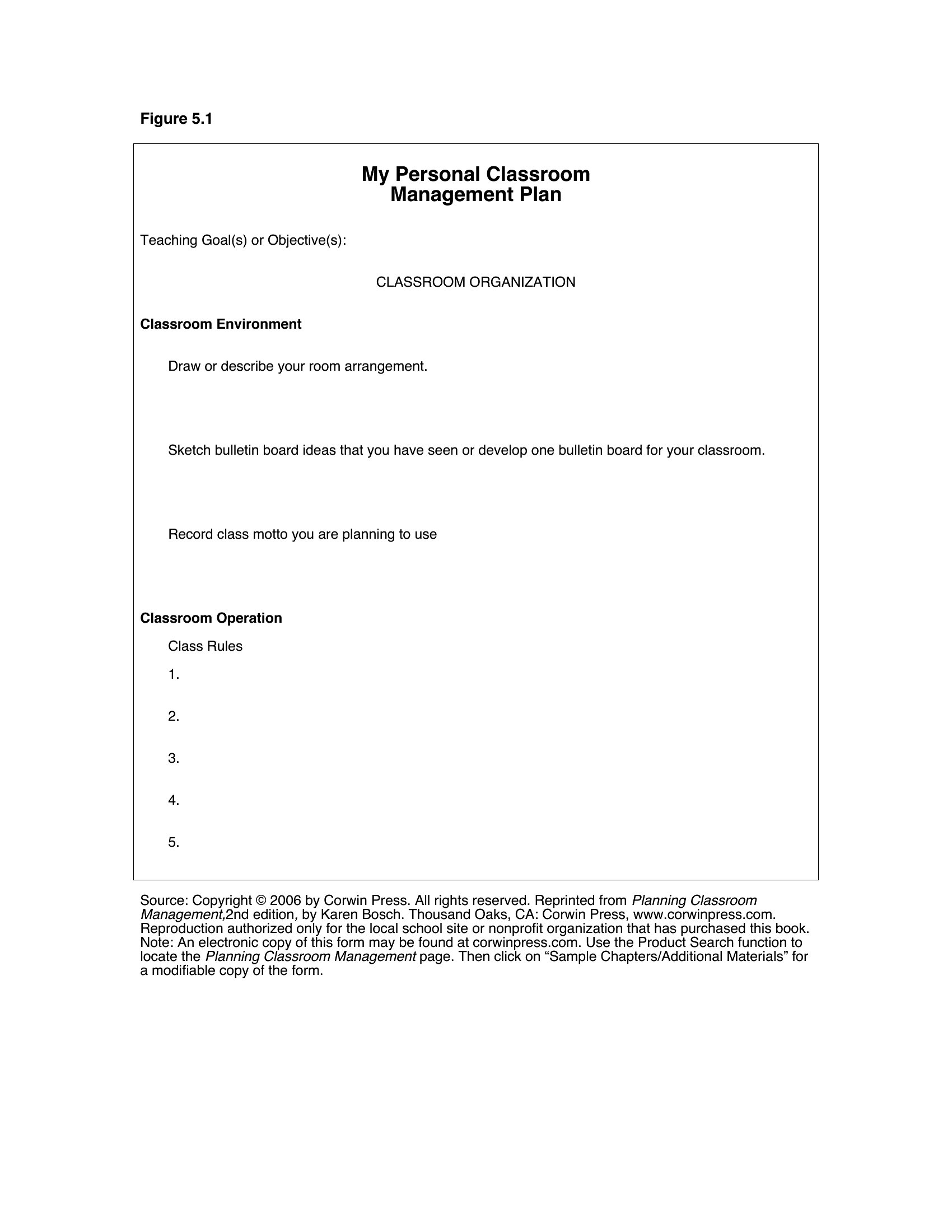 Figure 5.1

My Personal Classroom
Management Plan

Teaching Goal(s) or Objective(s):

CLASSROOM ORGANIZATION

Classroom Environment

Draw or describe your room arrangement.

Sketch bulletin board ideas that you have seen or develop one bulletin board for your classroom.

Record class motto you are planning to use

Classroom Operation

Class Rules

1.

2.

3.

4.

5.

Source: Copyright © 2006 by Corwin Press. All rights reserved. Reprinted from Planning Classroom Management,2nd edition, by Karen Bosch. Thousand Oaks, CA: Corwin Press, www.corwinpress.com. Reproduction authorized only for the local school site or nonprofit organization that has purchased this book. Note: An electronic copy of this form may be found at corwinpress.com. Use the Product Search function to locate the Planning Classroom Management page. Then click on “Sample Chapters/Additional Materials” for a modifiable copy of the form.